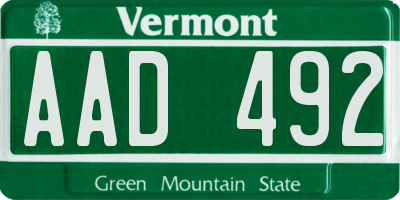 Vermont

AAD 492

Green Mountain State